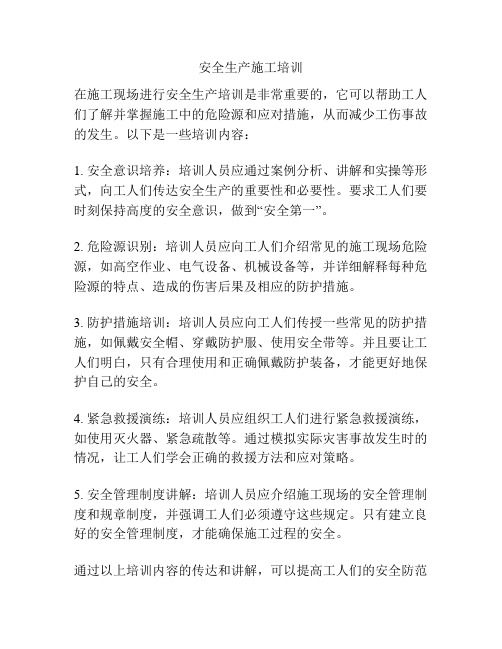 安全生产施工培训

在施工现场进行安全生产培训是非常重要的，它可以帮助工人们了解并掌握施工中的危险源和应对措施，从而减少工伤事故的发生。以下是一些培训内容：

1. 安全意识培养：培训人员应通过案例分析、讲解和实操等形式，向工人们传达安全生产的重要性和必要性。要求工人们要时刻保持高度的安全意识，做到“安全第一”。

2. 危险源识别：培训人员应向工人们介绍常见的施工现场危险源，如高空作业、电气设备、机械设备等，并详细解释每种危险源的特点、造成的伤害后果及相应的防护措施。

3. 防护措施培训：培训人员应向工人们传授一些常见的防护措施，如佩戴安全帽、穿戴防护服、使用安全带等。并且要让工人们明白，只有合理使用和正确佩戴防护装备，才能更好地保护自己的安全。

4. 紧急救援演练：培训人员应组织工人们进行紧急救援演练，如使用灭火器、紧急疏散等。通过模拟实际灾害事故发生时的情况，让工人们学会正确的救援方法和应对策略。

5. 安全管理制度讲解：培训人员应介绍施工现场的安全管理制度和规章制度，并强调工人们必须遵守这些规定。只有建立良好的安全管理制度，才能确保施工过程的安全。

通过以上培训内容的传达和讲解，可以提高工人们的安全防范